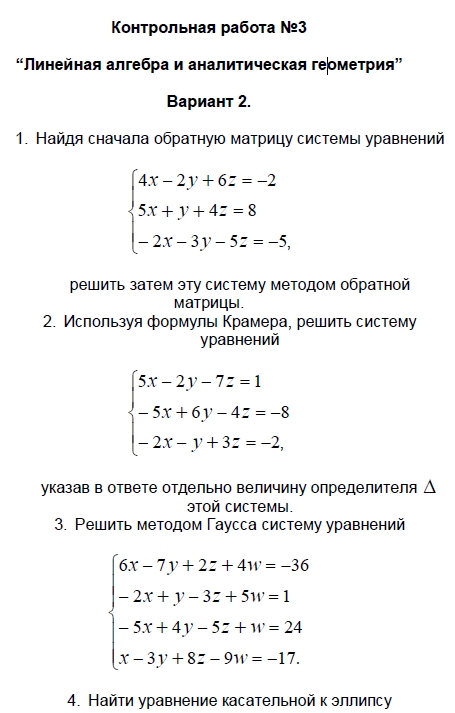 Контрольная работа №3

“Линейная алгебра и аналитическая геометрия”

Вариант 2.

1. Найдя сначала обратную матрицу системы уравнений

$\begin{cases} 4x - 2y + 6z = -2 \\ 5x + y + 4z = 8 \\ -2x - 3y - 5z = -5, \end{cases}$

решить затем эту систему методом обратной матрицы.

2. Используя формулы Крамера, решить систему уравнений

$\begin{cases} 5x - 2y - 7z = 1 \\ -5x + 6y - 4z = -8 \\ -2x - y + 3z = -2, \end{cases}$

указав в ответе отдельно величину определителя $\Delta$ этой системы.

3. Решить методом Гаусса систему уравнений

$\begin{cases} 6x - 7y + 2z + 4w = -36 \\ -2x + y - 3z + 5w = 1 \\ -5x + 4y - 5z + w = 24 \\ x - 3y + 8z - 9w = -17. \end{cases}$

4. Найти уравнение касательной к эллипсу